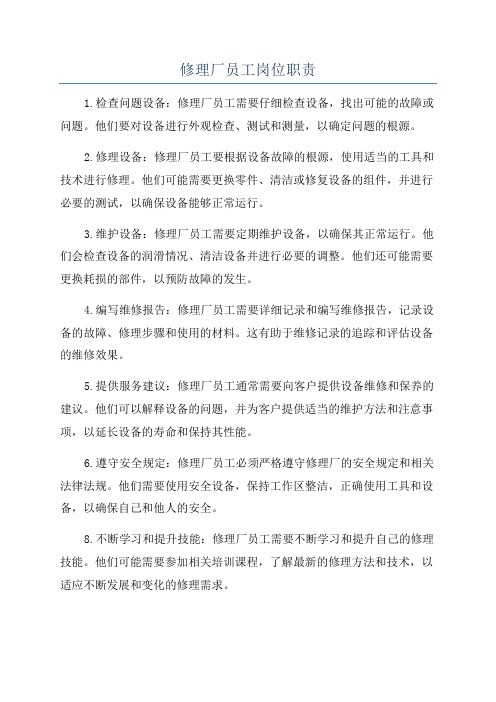 修理厂员工岗位职责

1.检查问题设备：修理厂员工需要仔细检查设备，找出可能的故障或问题。他们要对设备进行外观检查、测试和测量，以确定问题的根源。

2.修理设备：修理厂员工要根据设备故障的根源，使用适当的工具和技术进行修理。他们可能需要更换零件、清洁或修复设备的组件，并进行必要的测试，以确保设备能够正常运行。

3.维护设备：修理厂员工需要定期维护设备，以确保其正常运行。他们会检查设备的润滑情况、清洁设备并进行必要的调整。他们还可能需要更换耗损的部件，以预防故障的发生。

4.编写维修报告：修理厂员工需要详细记录和编写维修报告，记录设备的故障、修理步骤和使用的材料。这有助于维修记录的追踪和评估设备的维修效果。

5.提供服务建议：修理厂员工通常需要向客户提供设备维修和保养的建议。他们可以解释设备的问题，并为客户提供适当的维护方法和注意事项，以延长设备的寿命和保持其性能。

6.遵守安全规定：修理厂员工必须严格遵守修理厂的安全规定和相关法律法规。他们需要使用安全设备，保持工作区整洁，正确使用工具和设备，以确保自己和他人的安全。

8.不断学习和提升技能：修理厂员工需要不断学习和提升自己的修理技能。他们可能需要参加相关培训课程，了解最新的修理方法和技术，以适应不断发展和变化的修理需求。